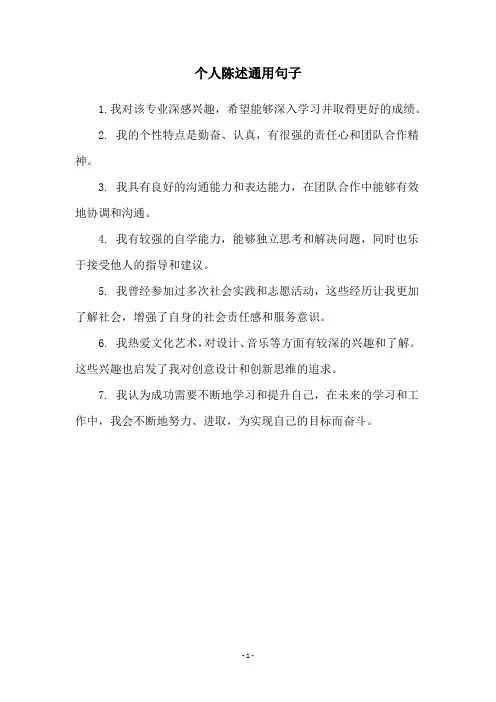 个人陈述通用句子

1. 我对该专业深感兴趣，希望能够深入学习并取得更好的成绩。

2. 我的个性特点是勤奋、认真，有很强的责任心和团队合作精神。

3. 我具有良好的沟通能力和表达能力，在团队合作中能够有效地协调和沟通。

4. 我有较强的自学能力，能够独立思考和解决问题，同时也乐于接受他人的指导和建议。

5. 我曾经参加过多次社会实践和志愿活动，这些经历让我更加了解社会，增强了自身的社会责任感和服务意识。

6. 我热爱文化艺术，对设计、音乐等方面有较深的兴趣和了解。这些兴趣也启发了我对创意设计和创新思维的追求。

7. 我认为成功需要不断地学习和提升自己，在未来的学习和工作中，我会不断地努力、进取，为实现自己的目标而奋斗。

- 1 -